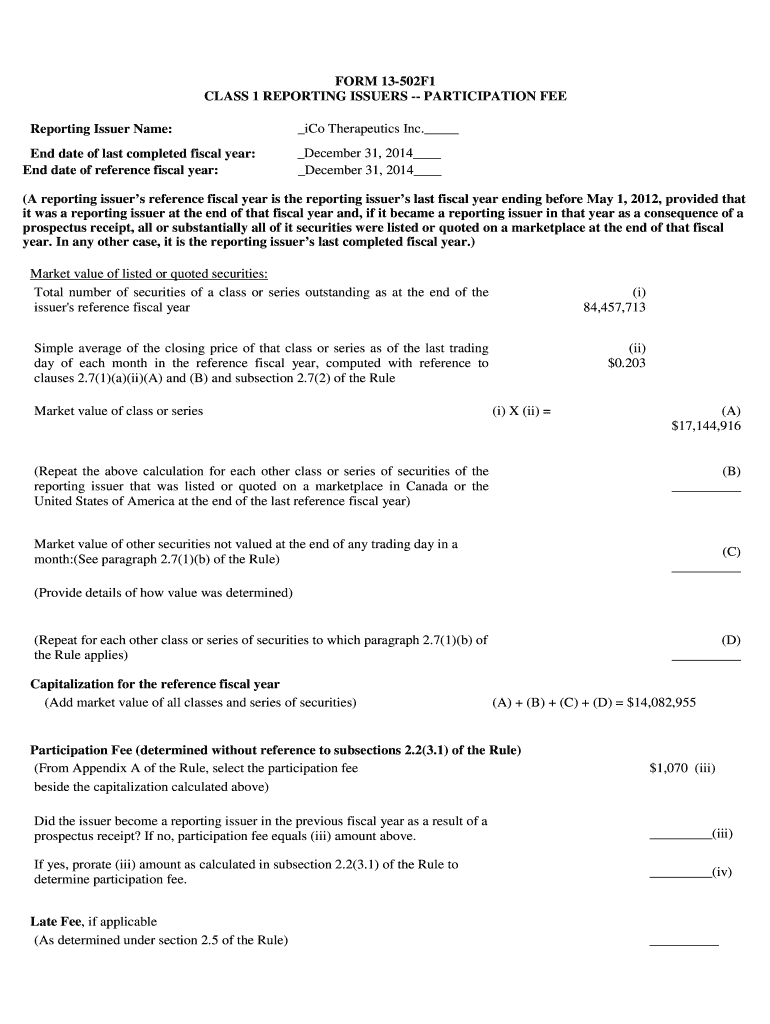 FORM 13-502F1
CLASS 1 REPORTING ISSUERS -- PARTICIPATION FEE

Reporting Issuer Name: _iCo Therapeutics Inc._____

End date of last completed fiscal year: _December 31, 2014____
End date of reference fiscal year: _December 31, 2014____

(A reporting issuer's reference fiscal year is the reporting issuer's last fiscal year ending before May 1, 2012, provided that it was a reporting issuer at the end of that fiscal year and, if it became a reporting issuer in that year as a consequence of a prospectus receipt, all or substantially all of it securities were listed or quoted on a marketplace at the end of that fiscal year. In any other case, it is the reporting issuer's last completed fiscal year.)

Market value of listed or quoted securities:
Total number of securities of a class or series outstanding as at the end of the issuer's reference fiscal year (i) 84,457,713

Simple average of the closing price of that class or series as of the last trading day of each month in the reference fiscal year, computed with reference to clauses 2.7(1)(a)(ii)(A) and (B) and subsection 2.7(2) of the Rule (ii) $0.203

Market value of class or series (i) X (ii) = (A) $17,144,916

(Repeat the above calculation for each other class or series of securities of the reporting issuer that was listed or quoted on a marketplace in Canada or the United States of America at the end of the last reference fiscal year) (B) __________

Market value of other securities not valued at the end of any trading day in a month:(See paragraph 2.7(1)(b) of the Rule) (C) __________

(Provide details of how value was determined)

(Repeat for each other class or series of securities to which paragraph 2.7(1)(b) of the Rule applies) (D) __________

Capitalization for the reference fiscal year
(Add market value of all classes and series of securities) (A) + (B) + (C) + (D) = $14,082,955

Participation Fee (determined without reference to subsections 2.2(3.1) of the Rule)
(From Appendix A of the Rule, select the participation fee beside the capitalization calculated above) $1,070 (iii)

Did the issuer become a reporting issuer in the previous fiscal year as a result of a prospectus receipt? If no, participation fee equals (iii) amount above. _________(iii)

If yes, prorate (iii) amount as calculated in subsection 2.2(3.1) of the Rule to determine participation fee. _________(iv)

Late Fee, if applicable
(As determined under section 2.5 of the Rule) __________